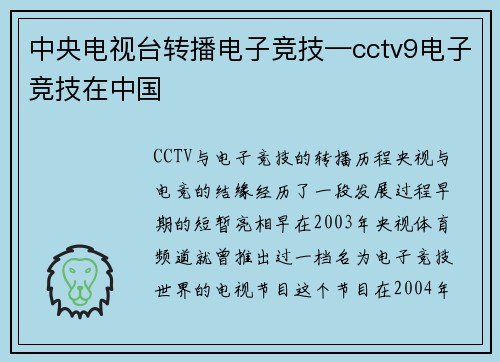 中央电视台转播电子竞技—cctv9电子竞技在中国

CCTV与电子竞技的转播历程央视与电竞的结缘经历了一段发展过程早期的短暂亮相早在2003年央视体育频道就曾推出过一档名为电子竞技世界的电视节目这个节目在2004年